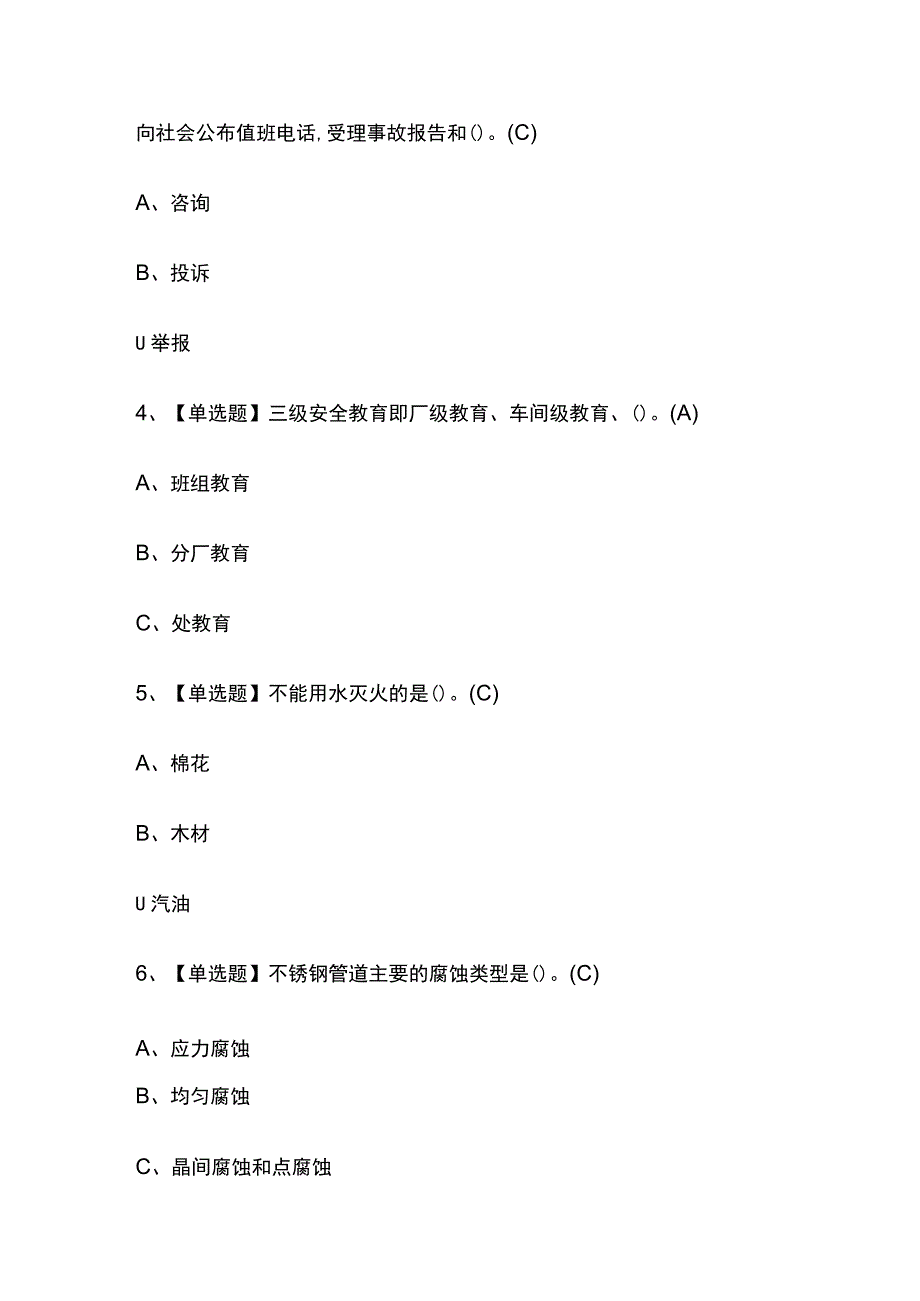 向社会公布值班电话,受理事故报告和()。(C)

A、咨询

B、投诉

U举报

4、【单选题】三级安全教育即厂级教育、车间级教育、()。(A)

A、班组教育

B、分厂教育

C、处教育

5、【单选题】不能用水灭火的是()。(C)

A、棉花

B、木材

U汽油

6、【单选题】不锈钢管道主要的腐蚀类型是()。(C)

A、应力腐蚀

B、均匀腐蚀

C、晶间腐蚀和点腐蚀